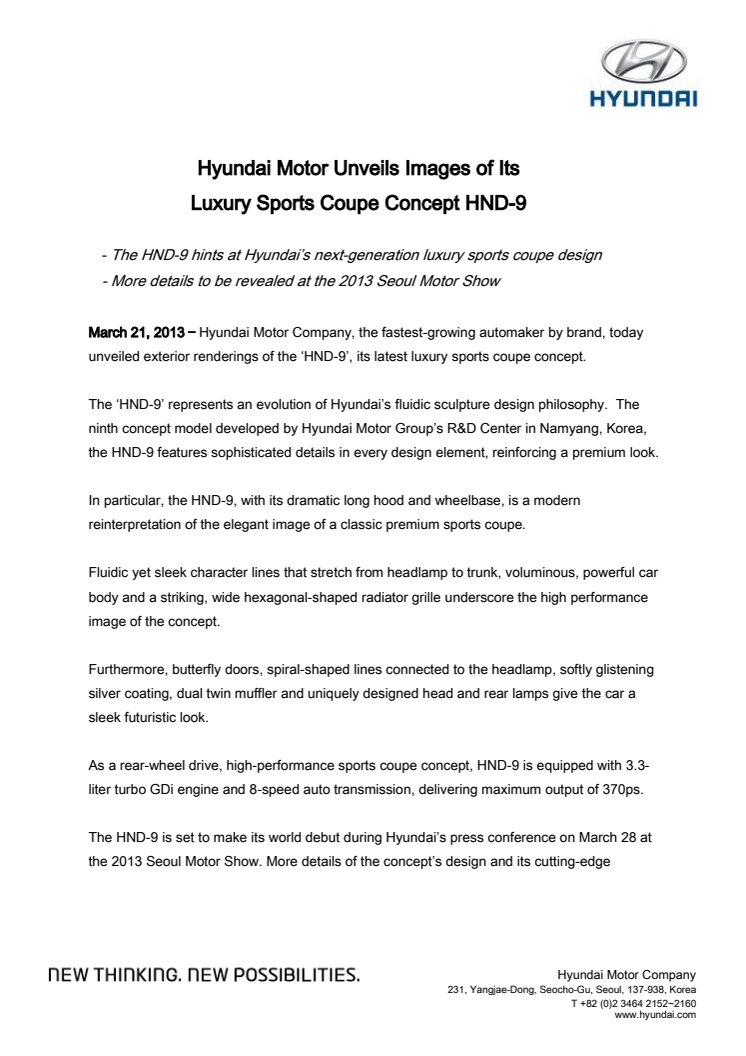 HYUNDAI

Hyundai Motor Unveils Images of Its
Luxury Sports Coupe Concept HND-9

- The HND-9 hints at Hyundai's next-generation luxury sports coupe design
- More details to be revealed at the 2013 Seoul Motor Show

March 21, 2013 – Hyundai Motor Company, the fastest-growing automaker by brand, today unveiled exterior renderings of the 'HND-9', its latest luxury sports coupe concept.

The 'HND-9' represents an evolution of Hyundai's fluidic sculpture design philosophy. The ninth concept model developed by Hyundai Motor Group's R&D Center in Namyang, Korea, the HND-9 features sophisticated details in every design element, reinforcing a premium look.

In particular, the HND-9, with its dramatic long hood and wheelbase, is a modern reinterpretation of the elegant image of a classic premium sports coupe.

Fluidic yet sleek character lines that stretch from headlamp to trunk, voluminous, powerful car body and a striking, wide hexagonal-shaped radiator grille underscore the high performance image of the concept.

Furthermore, butterfly doors, spiral-shaped lines connected to the headlamp, softly glistening silver coating, dual twin muffler and uniquely designed head and rear lamps give the car a sleek futuristic look.

As a rear-wheel drive, high-performance sports coupe concept, HND-9 is equipped with 3.3-liter turbo GDi engine and 8-speed auto transmission, delivering maximum output of 370ps.

The HND-9 is set to make its world debut during Hyundai's press conference on March 28 at the 2013 Seoul Motor Show. More details of the concept's design and its cutting-edge

NEW THINKING. NEW POSSIBILITIES.

Hyundai Motor Company
231, Yangjae-Dong, Seocho-Gu, Seoul, 137-938, Korea
T +82 (0)2 3464 2152~2160
www.hyundai.com